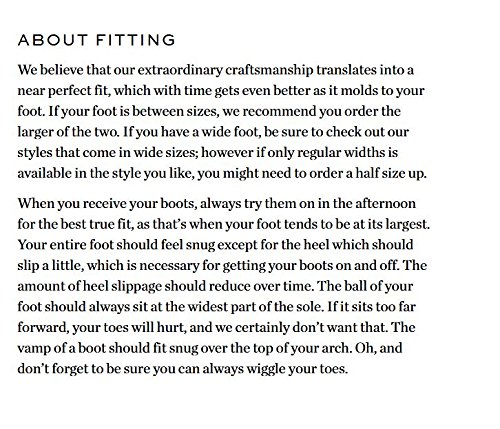 ABOUT FITTING

We believe that our extraordinary craftsmanship translates into a near perfect fit, which with time gets even better as it molds to your foot. If your foot is between sizes, we recommend you order the larger of the two. If you have a wide foot, be sure to check out our styles that come in wide sizes; however if only regular widths is available in the style you like, you might need to order a half size up.

When you receive your boots, always try them on in the afternoon for the best true fit, as that's when your foot tends to be at its largest. Your entire foot should feel snug except for the heel which should slip a little, which is necessary for getting your boots on and off. The amount of heel slippage should reduce over time. The ball of your foot should always sit at the widest part of the sole. If it sits too far forward, your toes will hurt, and we certainly don't want that. The vamp of a boot should fit snug over the top of your arch. Oh, and don't forget to be sure you can always wiggle your toes.